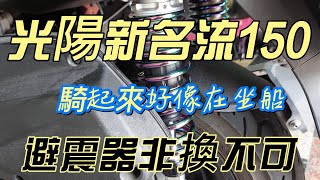 光陽新名流150

騎起來好像在坐船

避震器非換不可